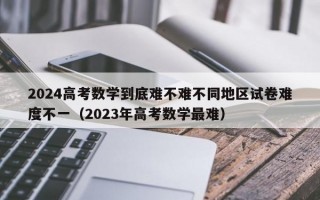 2024高考数学到底难不难不同地区试卷难度不一（2023年高考数学最难）